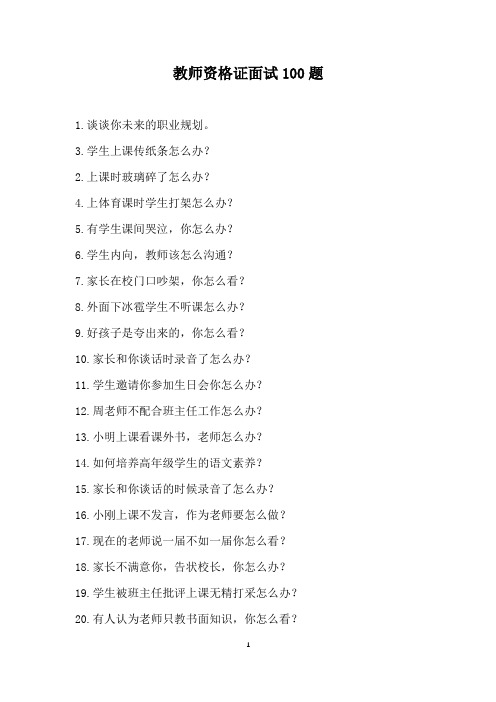 教师资格证面试100题

1.谈谈你未来的职业规划。

3.学生上课传纸条怎么办？

2.上课时玻璃碎了怎么办？

4.上体育课时学生打架怎么办？

5.有学生课间哭泣，你怎么办？

6.学生内向，教师该怎么沟通？

7.家长在校门口吵架，你怎么看？

8.外面下冰雹学生不听课怎么办？

9.好孩子是夸出来的，你怎么看？

10.家长和你谈话时录音了怎么办？

11.学生邀请你参加生日会你怎么办？

12.周老师不配合班主任工作怎么办？

13.小明上课看课外书，老师怎么办？

14.如何培养高年级学生的语文素养？

15.家长和你谈话的时候录音了怎么办？

16.小刚上课不发言，作为老师要怎么做？

17.现在的老师说一届不如一届你怎么看？

18.家长不满意你，告状校长，你怎么办？

19.学生被班主任批评上课无精打采怎么办？

20.有人认为老师只教书面知识，你怎么看？

1